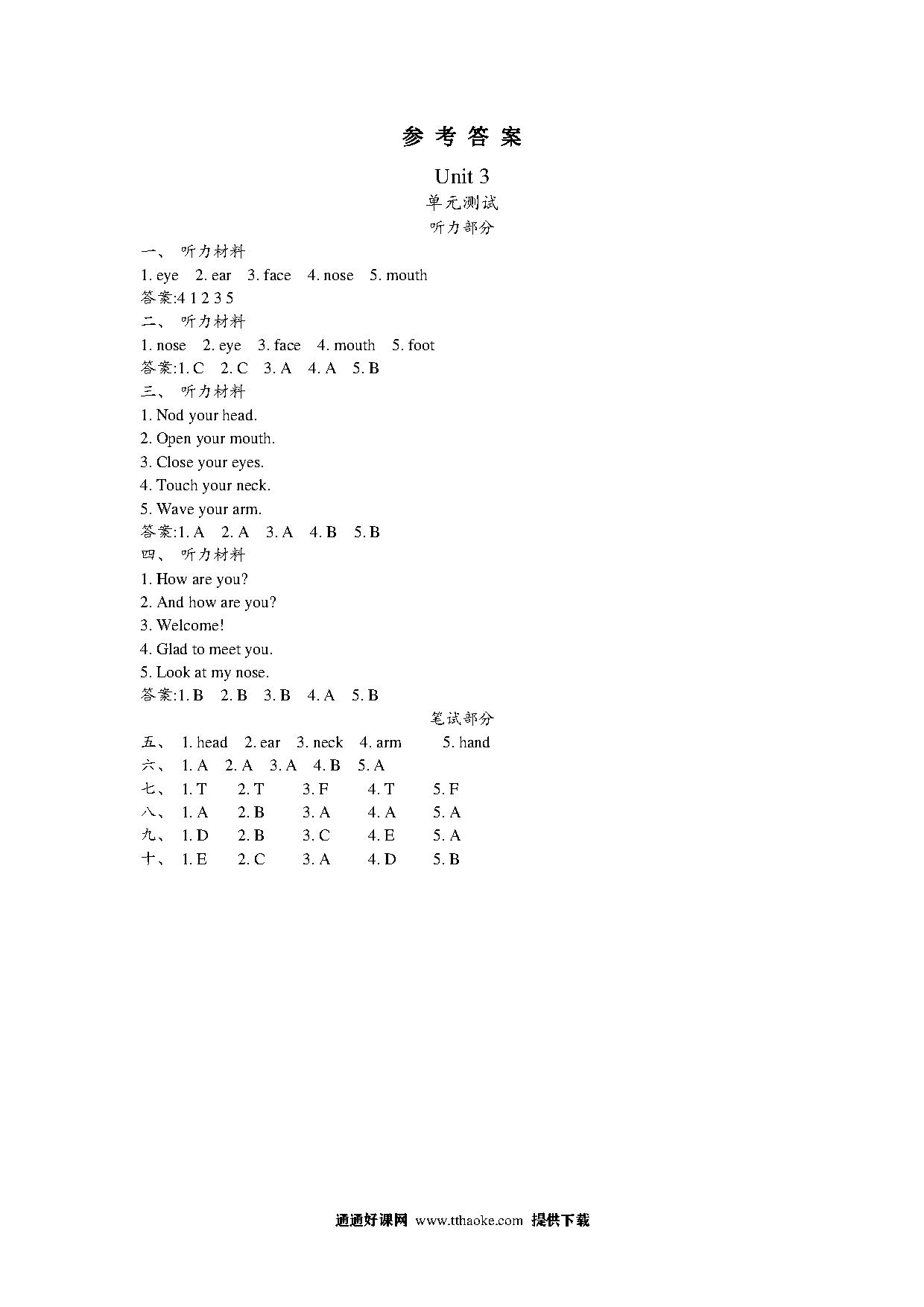 参 考 答 案

Unit 3

单元测试

听力部分

一、 听力材料

1. eye 2. ear 3. face 4. nose 5. mouth

答案:4 1 2 3 5

二、 听力材料

1. nose 2. eye 3. face 4. mouth 5. foot

答案:1. C 2. C 3. A 4. A 5. B

三、 听力材料

1. Nod your head.

2. Open your mouth.

3. Close your eyes.

4. Touch your neck.

5. Wave your arm.

答案:1. A 2. A 3. A 4. B 5. B

四、 听力材料

1. How are you?

2. And how are you?

3. Welcome!

4. Glad to meet you.

5. Look at my nose.

答案:1. B 2. B 3. B 4. A 5. B

笔试部分

五、 1. head 2. ear 3. neck 4. arm 5. hand

六、 1. A 2. A 3. A 4. B 5. A

七、 1. T 2. T 3. F 4. T 5. F

八、 1. A 2. B 3. A 4. A 5. A

九、 1. D 2. B 3. C 4. E 5. A

十、 1. E 2. C 3. A 4. D 5. B

通通好课网 www.tthaoke.com 提供下载